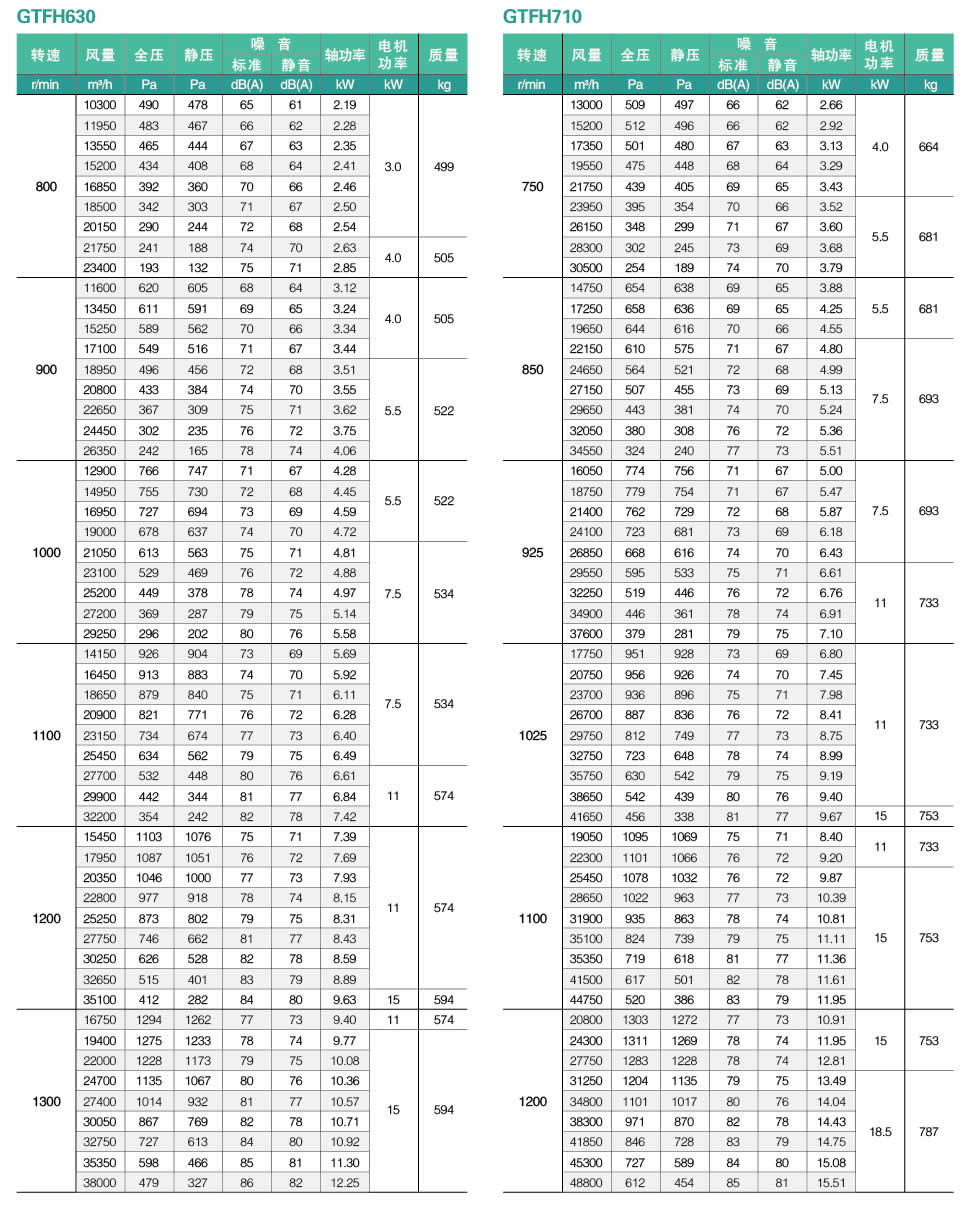 GTFH630

| 转速 | 风量 | 全压 | 静压 | 噪音 标准 | 噪音 静音 | 轴功率 | 电机功率 | 质量 |
|---|---|---|---|---|---|---|---|---|
| r/min | m³/h | Pa | Pa | dB(A) | dB(A) | kW | kW | kg |
| 800 | 10300 | 490 | 478 | 65 | 61 | 2.19 | 3.0 | 499 |
| | 11950 | 483 | 467 | 66 | 62 | 2.28 | | |
| | 13550 | 465 | 444 | 67 | 63 | 2.35 | | |
| | 15200 | 434 | 408 | 68 | 64 | 2.41 | | |
| | 16850 | 392 | 360 | 70 | 66 | 2.46 | | |
| | 18500 | 342 | 303 | 71 | 67 | 2.50 | | |
| | 20150 | 290 | 244 | 72 | 68 | 2.54 | | |
| | 21750 | 241 | 188 | 74 | 70 | 2.63 | 4.0 | 505 |
| | 23400 | 193 | 132 | 75 | 71 | 2.85 | | |
| 900 | 11600 | 620 | 605 | 68 | 64 | 3.12 | 4.0 | 505 |
| | 13450 | 611 | 591 | 69 | 65 | 3.24 | | |
| | 15250 | 589 | 562 | 70 | 66 | 3.34 | | |
| | 17100 | 549 | 516 | 71 | 67 | 3.44 | | |
| | 18950 | 496 | 456 | 72 | 68 | 3.51 | 5.5 | 522 |
| | 20800 | 433 | 384 | 74 | 70 | 3.55 | | |
| | 22650 | 367 | 309 | 75 | 71 | 3.62 | | |
| | 24450 | 302 | 235 | 76 | 72 | 3.75 | | |
| | 26350 | 242 | 165 | 78 | 74 | 4.06 | | |
| 1000 | 12900 | 766 | 747 | 71 | 67 | 4.28 | 5.5 | 522 |
| | 14950 | 755 | 730 | 72 | 68 | 4.45 | | |
| | 16950 | 727 | 694 | 73 | 69 | 4.59 | | |
| | 19000 | 678 | 637 | 74 | 70 | 4.72 | | |
| | 21050 | 613 | 563 | 75 | 71 | 4.81 | 7.5 | 534 |
| | 23100 | 529 | 469 | 76 | 72 | 4.88 | | |
| | 25200 | 449 | 378 | 78 | 74 | 4.97 | | |
| | 27200 | 369 | 287 | 79 | 75 | 5.14 | | |
| | 29250 | 296 | 202 | 80 | 76 | 5.58 | | |
| 1100 | 14150 | 926 | 904 | 73 | 69 | 5.69 | 7.5 | 534 |
| | 16450 | 913 | 883 | 74 | 70 | 5.92 | | |
| | 18650 | 879 | 840 | 75 | 71 | 6.11 | | |
| | 20900 | 821 | 771 | 76 | 72 | 6.28 | | |
| | 23150 | 734 | 674 | 77 | 73 | 6.40 | | |
| | 25450 | 634 | 562 | 79 | 75 | 6.49 | | |
| | 27700 | 532 | 448 | 80 | 76 | 6.61 | 11 | 574 |
| | 29900 | 442 | 344 | 81 | 77 | 6.84 | | |
| | 32200 | 354 | 242 | 82 | 78 | 7.42 | | |
| 1200 | 15450 | 1103 | 1076 | 75 | 71 | 7.39 | 11 | 574 |
| | 17950 | 1087 | 1051 | 76 | 72 | 7.69 | | |
| | 20350 | 1046 | 1000 | 77 | 73 | 7.93 | | |
| | 22800 | 977 | 918 | 78 | 74 | 8.15 | | |
| | 25250 | 873 | 802 | 79 | 75 | 8.31 | | |
| | 27750 | 746 | 662 | 81 | 77 | 8.43 | | |
| | 30250 | 626 | 528 | 82 | 78 | 8.59 | | |
| | 32650 | 515 | 401 | 83 | 79 | 8.89 | | |
| | 35100 | 412 | 282 | 84 | 80 | 9.63 | 15 | 594 |
| 1300 | 16750 | 1294 | 1262 | 77 | 73 | 9.40 | 11 | 574 |
| | 19400 | 1275 | 1233 | 78 | 74 | 9.77 | 15 | 594 |
| | 22000 | 1228 | 1173 | 79 | 75 | 10.08 | | |
| | 24700 | 1135 | 1067 | 80 | 76 | 10.36 | | |
| | 27400 | 1014 | 932 | 81 | 77 | 10.57 | | |
| | 30050 | 867 | 769 | 82 | 78 | 10.71 | | |
| | 32750 | 727 | 613 | 84 | 80 | 10.92 | | |
| | 35350 | 598 | 466 | 85 | 81 | 11.30 | | |
| | 38000 | 479 | 327 | 86 | 82 | 12.25 | | |

GTFH710

| 转速 | 风量 | 全压 | 静压 | 噪音 标准 | 噪音 静音 | 轴功率 | 电机功率 | 质量 |
|---|---|---|---|---|---|---|---|---|
| r/min | m³/h | Pa | Pa | dB(A) | dB(A) | kW | kW | kg |
| 750 | 13000 | 509 | 497 | 66 | 62 | 2.66 | 4.0 | 664 |
| | 15200 | 512 | 496 | 66 | 62 | 2.92 | | |
| | 17350 | 501 | 480 | 67 | 63 | 3.13 | | |
| | 19550 | 475 | 448 | 68 | 64 | 3.29 | | |
| | 21750 | 439 | 405 | 69 | 65 | 3.43 | | |
| | 23950 | 395 | 354 | 70 | 66 | 3.52 | 5.5 | 681 |
| | 26150 | 348 | 299 | 71 | 67 | 3.60 | | |
| | 28300 | 302 | 245 | 73 | 69 | 3.68 | | |
| | 30500 | 254 | 189 | 74 | 70 | 3.79 | | |
| 850 | 14750 | 654 | 638 | 69 | 65 | 3.88 | 5.5 | 681 |
| | 17250 | 658 | 636 | 69 | 65 | 4.25 | | |
| | 19650 | 644 | 616 | 70 | 66 | 4.55 | | |
| | 22150 | 610 | 575 | 71 | 67 | 4.80 | 7.5 | 693 |
| | 24650 | 564 | 521 | 72 | 68 | 4.99 | | |
| | 27150 | 507 | 455 | 73 | 69 | 5.13 | | |
| | 29650 | 443 | 381 | 74 | 70 | 5.24 | | |
| | 32050 | 380 | 308 | 76 | 72 | 5.36 | | |
| | 34550 | 324 | 240 | 77 | 73 | 5.51 | | |
| 925 | 16050 | 774 | 756 | 71 | 67 | 5.00 | 7.5 | 693 |
| | 18750 | 779 | 754 | 71 | 67 | 5.47 | | |
| | 21400 | 762 | 729 | 72 | 68 | 5.87 | | |
| | 24100 | 723 | 681 | 73 | 69 | 6.18 | | |
| | 26850 | 668 | 616 | 74 | 70 | 6.43 | | |
| | 29550 | 595 | 533 | 75 | 71 | 6.61 | 11 | 733 |
| | 32250 | 519 | 446 | 76 | 72 | 6.76 | | |
| | 34900 | 446 | 361 | 78 | 74 | 6.91 | | |
| | 37600 | 379 | 281 | 79 | 75 | 7.10 | | |
| 1025 | 17750 | 951 | 928 | 73 | 69 | 6.80 | 11 | 733 |
| | 20750 | 956 | 926 | 74 | 70 | 7.45 | | |
| | 23700 | 936 | 896 | 75 | 71 | 7.98 | | |
| | 26700 | 887 | 836 | 76 | 72 | 8.41 | | |
| | 29750 | 812 | 749 | 77 | 73 | 8.75 | | |
| | 32750 | 723 | 648 | 78 | 74 | 8.99 | | |
| | 35750 | 630 | 542 | 79 | 75 | 9.19 | | |
| | 38650 | 542 | 439 | 80 | 76 | 9.40 | | |
| | 41650 | 456 | 338 | 81 | 77 | 9.67 | 15 | 753 |
| 1100 | 19050 | 1095 | 1069 | 75 | 71 | 8.40 | 11 | 733 |
| | 22300 | 1101 | 1066 | 76 | 72 | 9.20 | | |
| | 25450 | 1078 | 1032 | 76 | 72 | 9.87 | 15 | 753 |
| | 28650 | 1022 | 963 | 77 | 73 | 10.39 | | |
| | 31900 | 935 | 863 | 78 | 74 | 10.81 | | |
| | 35100 | 824 | 739 | 79 | 75 | 11.11 | | |
| | 35350 | 719 | 618 | 81 | 77 | 11.36 | | |
| | 41500 | 617 | 501 | 82 | 78 | 11.61 | | |
| | 44750 | 520 | 386 | 83 | 79 | 11.95 | | |
| 1200 | 20800 | 1303 | 1272 | 77 | 73 | 10.91 | 15 | 753 |
| | 24300 | 1311 | 1269 | 78 | 74 | 11.95 | | |
| | 27750 | 1283 | 1228 | 78 | 74 | 12.81 | | |
| | 31250 | 1204 | 1135 | 79 | 75 | 13.49 | 18.5 | 787 |
| | 34800 | 1101 | 1017 | 80 | 76 | 14.04 | | |
| | 38300 | 971 | 870 | 82 | 78 | 14.43 | | |
| | 41850 | 846 | 728 | 83 | 79 | 14.75 | | |
| | 45300 | 727 | 589 | 84 | 80 | 15.08 | | |
| | 48800 | 612 | 454 | 85 | 81 | 15.51 | | |